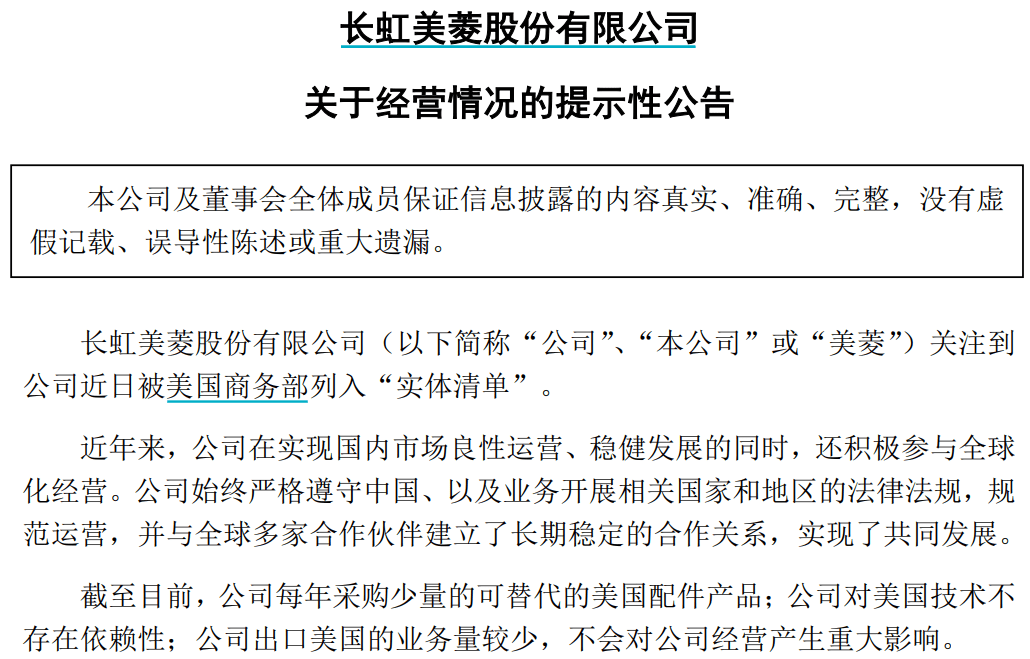 长虹美菱股份有限公司

关于经营情况的提示性公告

本公司及董事会全体成员保证信息披露的内容真实、准确、完整，没有虚假记载、误导性陈述或重大遗漏。

长虹美菱股份有限公司（以下简称“公司”、“本公司”或“美菱”）关注到公司近日被美国商务部列入“实体清单”。

近年来，公司在实现国内市场良性运营、稳健发展的同时，还积极参与全球化经营。公司始终严格遵守中国、以及业务开展相关国家和地区的法律法规，规范运营，并与全球多家合作伙伴建立了长期稳定的合作关系，实现了共同发展。

截至目前，公司每年采购少量的可替代的美国配件产品；公司对美国技术不存在依赖性；公司出口美国的业务量较少，不会对公司经营产生重大影响。